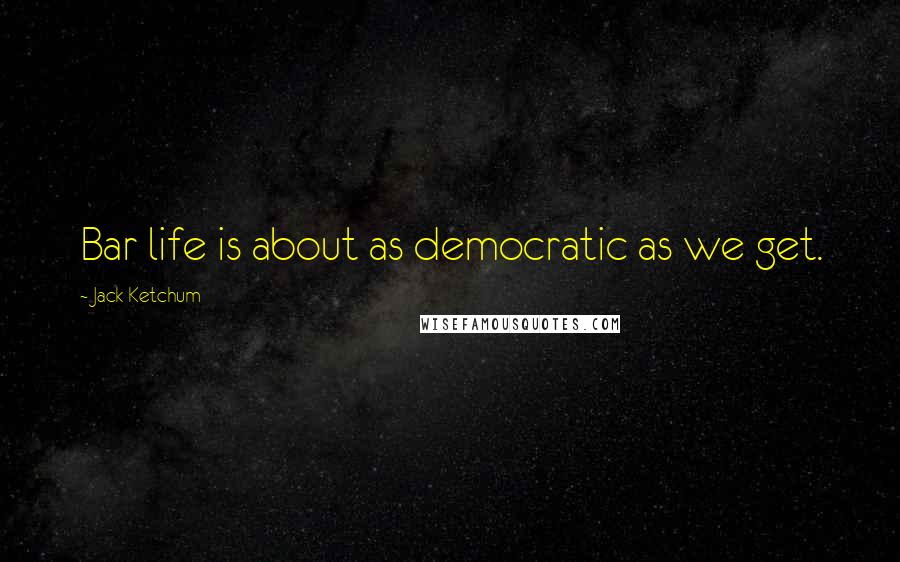 Bar life is about as democratic as we get.

- Jack Ketchum

WISEFAMOUSQUOTES.COM